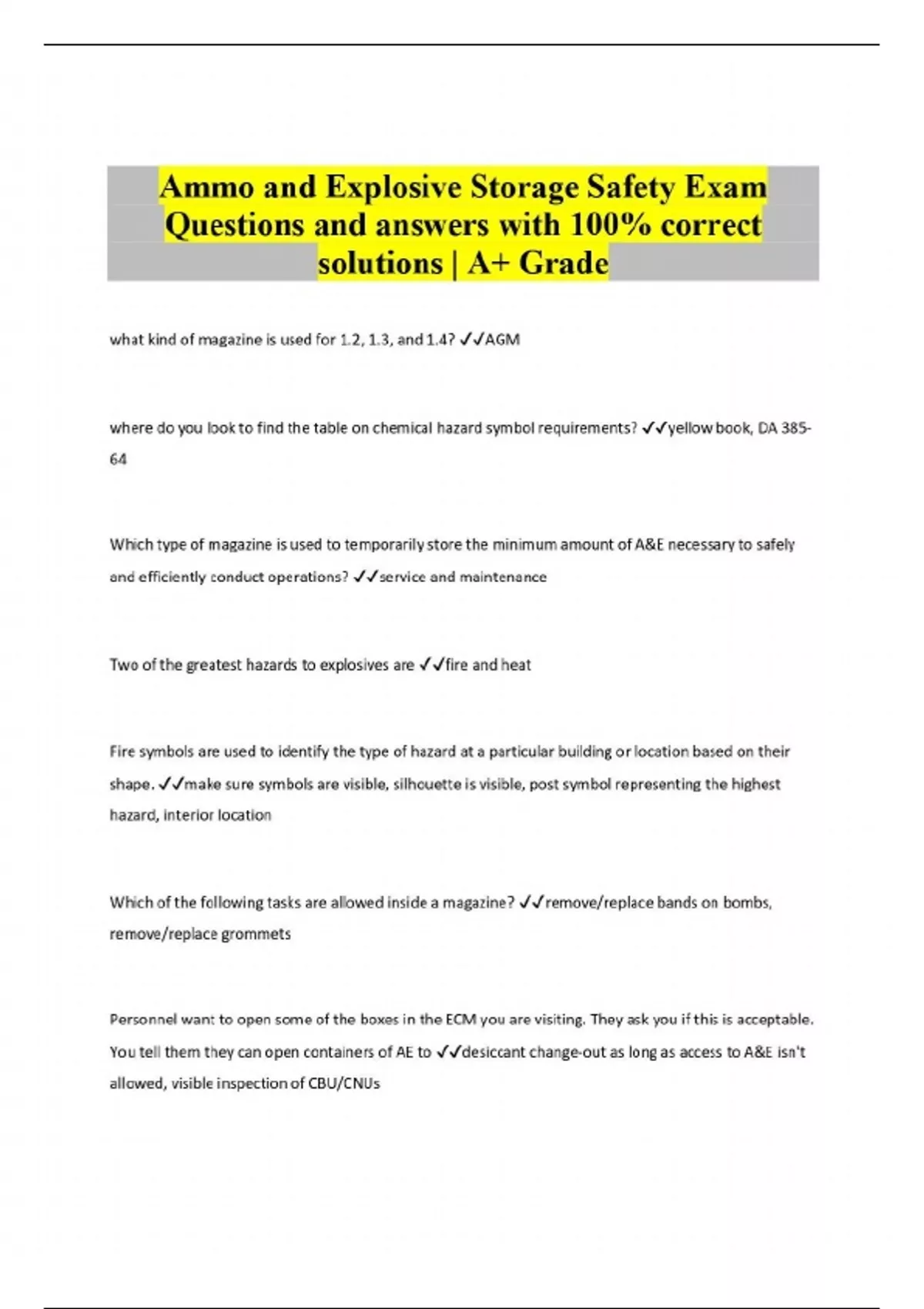 Ammo and Explosive Storage Safety Exam Questions and answers with 100% correct solutions | A+ Grade

what kind of magazine is used for 1.2, 1.3, and 1.4? ✓✓AGM

where do you look to find the table on chemical hazard symbol requirements? ✓✓yellow book, DA 385-64

Which type of magazine is used to temporarily store the minimum amount of A&E necessary to safely and efficiently conduct operations? ✓✓service and maintenance

Two of the greatest hazards to explosives are ✓✓fire and heat

Fire symbols are used to identify the type of hazard at a particular building or location based on their shape. ✓✓make sure symbols are visible, silhouette is visible, post symbol representing the highest hazard, interior location

Which of the following tasks are allowed inside a magazine? ✓✓remove/replace bands on bombs, remove/replace grommets

Personnel want to open some of the boxes in the ECM you are visiting. They ask you if this is acceptable. You tell them they can open containers of AE to ✓✓desiccant change-out as long as access to A&E isn't allowed, visible inspection of CBU/CNUs